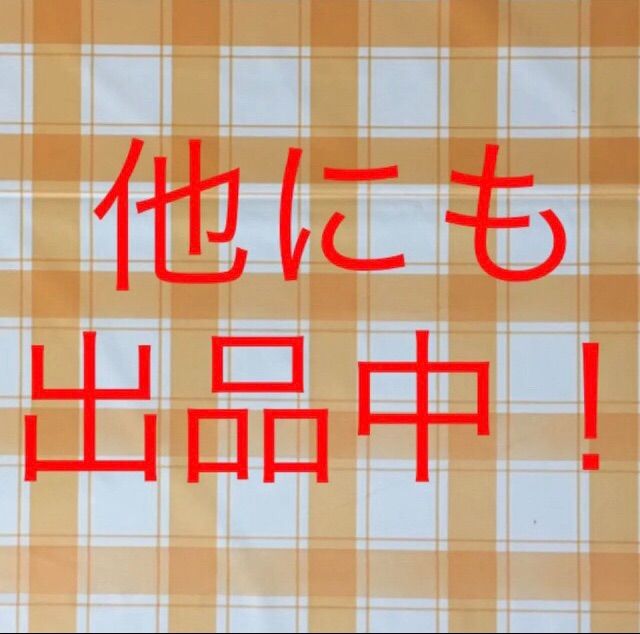 他にも
出品中！